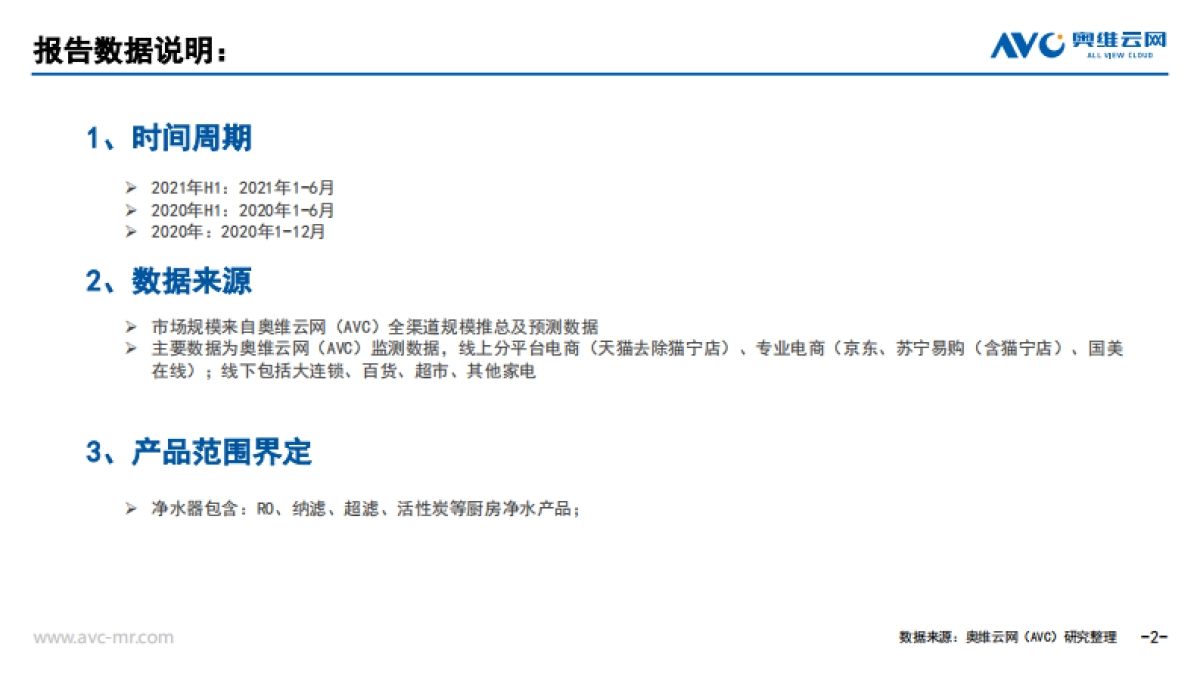 报告数据说明：

AVC 奥维云网
ALL VIEW CLOUD

1、时间周期

➢ 2021年H1：2021年1-6月
➢ 2020年H1：2020年1-6月
➢ 2020年：2020年1-12月

2、数据来源

➢ 市场规模来自奥维云网（AVC）全渠道规模推总及预测数据
➢ 主要数据为奥维云网（AVC）监测数据，线上分平台电商（天猫去除猫宁店）、专业电商（京东、苏宁易购（含猫宁店）、国美在线）；线下包括大连锁、百货、超市、其他家电

3、产品范围界定

➢ 净水器包含：RO、纳滤、超滤、活性炭等厨房净水产品；

www.avc-mr.com

数据来源：奥维云网（AVC）研究整理 -2-